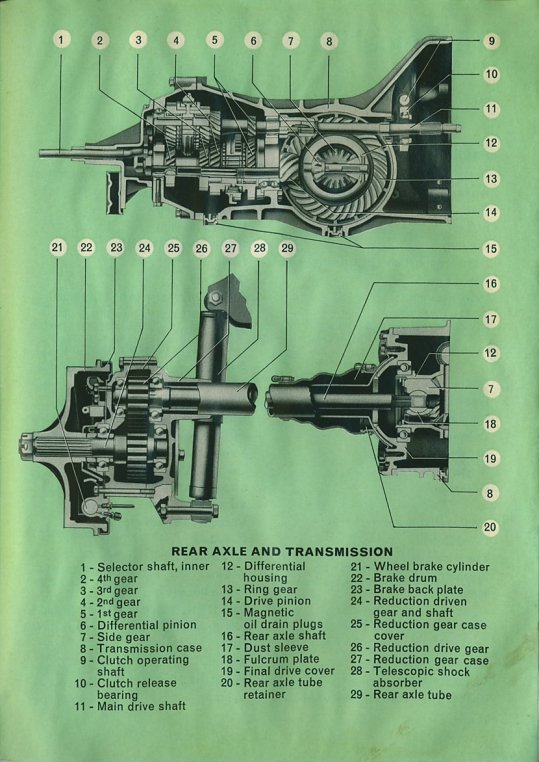 1 2 3 4 5 6 7 8 9 10 11 12 13 14 15

21 22 23 24 25 26 27 28 29 16 17 12 7 18 19 8 20

REAR AXLE AND TRANSMISSION

1 - Selector shaft, inner
2 - 4th gear
3 - 3rd gear
4 - 2nd gear
5 - 1st gear
6 - Differential pinion
7 - Side gear
8 - Transmission case
9 - Clutch operating shaft
10 - Clutch release bearing
11 - Main drive shaft

12 - Differential housing
13 - Ring gear
14 - Drive pinion
15 - Magnetic oil drain plugs
16 - Rear axle shaft
17 - Dust sleeve
18 - Fulcrum plate
19 - Final drive cover
20 - Rear axle tube retainer

21 - Wheel brake cylinder
22 - Brake drum
23 - Brake back plate
24 - Reduction driven gear and shaft
25 - Reduction gear case cover
26 - Reduction drive gear
27 - Reduction gear case
28 - Telescopic shock absorber
29 - Rear axle tube